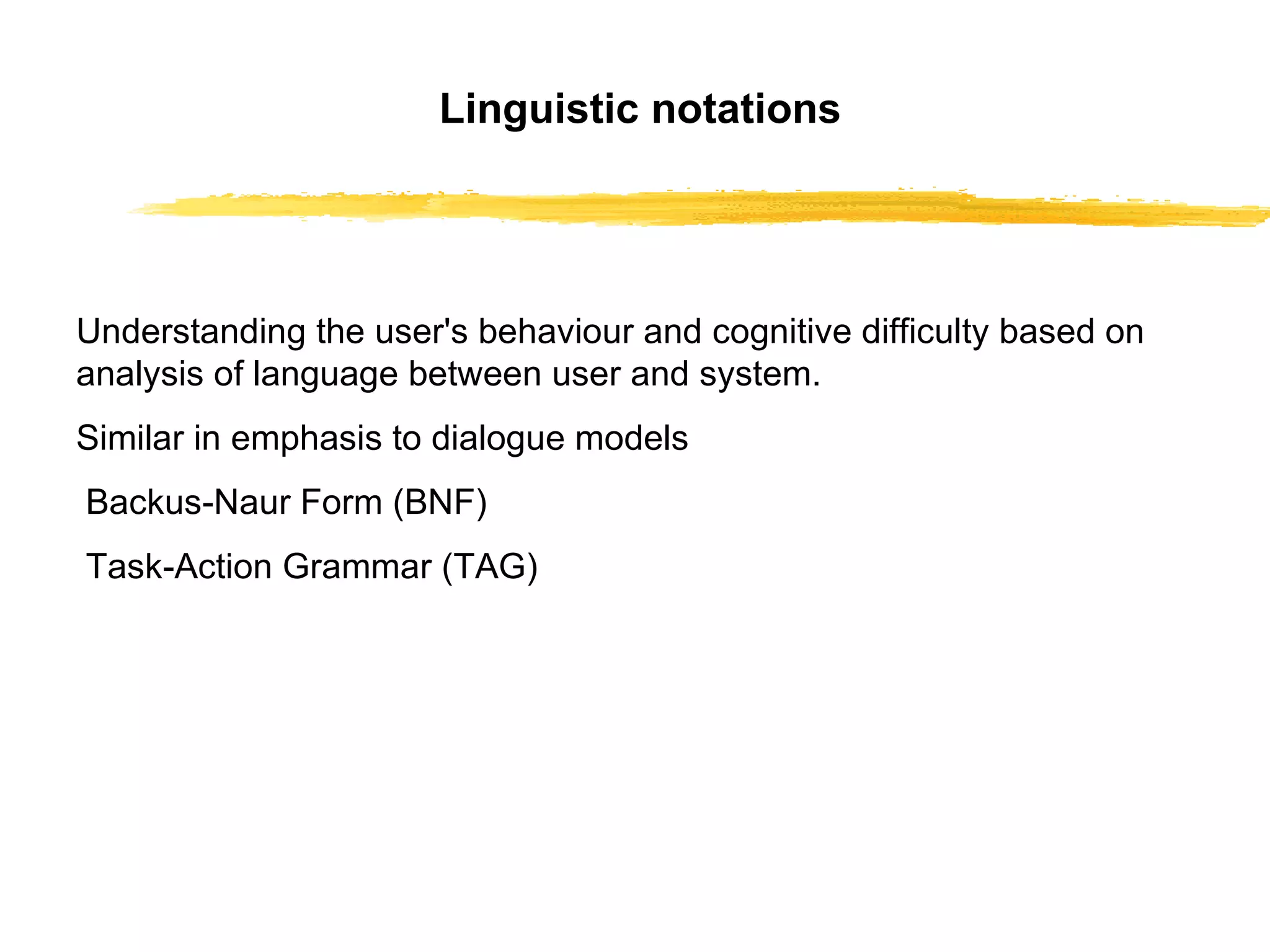 Linguistic notations

Understanding the user's behaviour and cognitive difficulty based on analysis of language between user and system.

Similar in emphasis to dialogue models

Backus-Naur Form (BNF)

Task-Action Grammar (TAG)